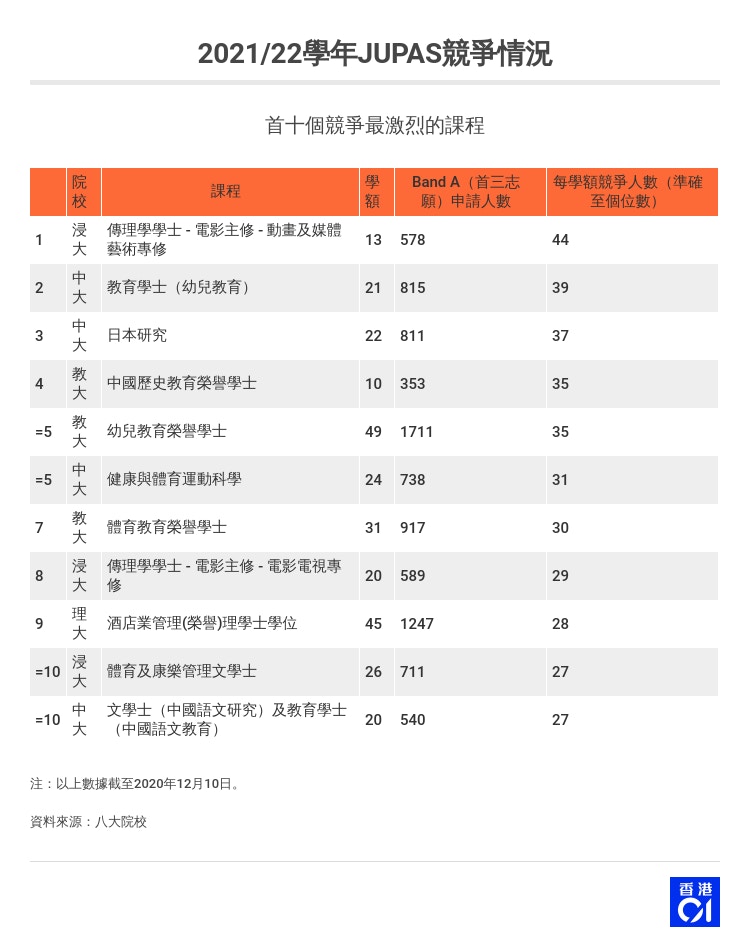 2021/22學年JUPAS競爭情況

首十個競爭最激烈的課程

| | 院校 | 課程 | 學額 | Band A（首三志願）申請人數 | 每學額競爭人數（準確至個位數） |
|---|---|---|---|---|---|
| 1 | 浸大 | 傳理學學士 - 電影主修 - 動畫及媒體藝術專修 | 13 | 578 | 44 |
| 2 | 中大 | 教育學士（幼兒教育） | 21 | 815 | 39 |
| 3 | 中大 | 日本研究 | 22 | 811 | 37 |
| 4 | 教大 | 中國歷史教育榮譽學士 | 10 | 353 | 35 |
| =5 | 教大 | 幼兒教育榮譽學士 | 49 | 1711 | 35 |
| =5 | 中大 | 健康與體育運動科學 | 24 | 738 | 31 |
| 7 | 教大 | 體育教育榮譽學士 | 31 | 917 | 30 |
| 8 | 浸大 | 傳理學學士 - 電影主修 - 電影電視專修 | 20 | 589 | 29 |
| 9 | 理大 | 酒店業管理(榮譽)理學士學位 | 45 | 1247 | 28 |
| =10 | 浸大 | 體育及康樂管理文學士 | 26 | 711 | 27 |
| =10 | 中大 | 文學士（中國語文研究）及教育學士（中國語文教育） | 20 | 540 | 27 |

注：以上數據截至2020年12月10日。

資料來源：八大院校

香港01